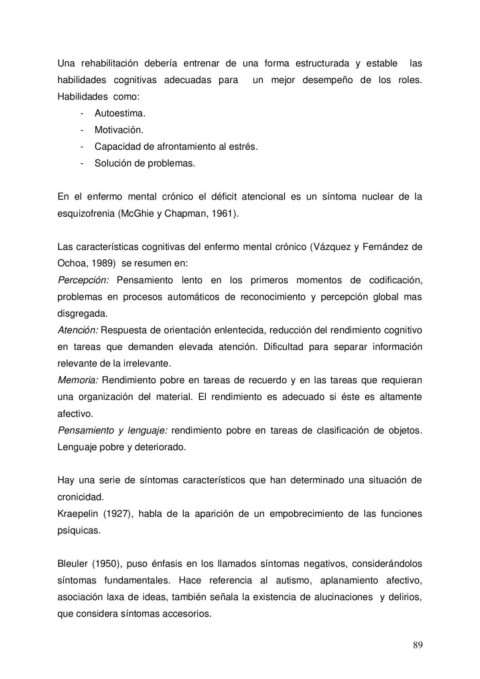 Una rehabilitación debería entrenar de una forma estructurada y estable las habilidades cognitivas adecuadas para un mejor desempeño de los roles. Habilidades como:

- Autoestima.
- Motivación.
- Capacidad de afrontamiento al estrés.
- Solución de problemas.

En el enfermo mental crónico el déficit atencional es un síntoma nuclear de la esquizofrenia (McGhie y Chapman, 1961).

Las características cognitivas del enfermo mental crónico (Vázquez y Fernández de Ochoa, 1989) se resumen en:
Percepción: Pensamiento lento en los primeros momentos de codificación, problemas en procesos automáticos de reconocimiento y percepción global mas disgregada.
Atención: Respuesta de orientación enlentecida, reducción del rendimiento cognitivo en tareas que demanden elevada atención. Dificultad para separar información relevante de la irrelevante.
Memoria: Rendimiento pobre en tareas de recuerdo y en las tareas que requieran una organización del material. El rendimiento es adecuado si éste es altamente afectivo.
Pensamiento y lenguaje: rendimiento pobre en tareas de clasificación de objetos. Lenguaje pobre y deteriorado.

Hay una serie de síntomas característicos que han determinado una situación de cronicidad.
Kraepelin (1927), habla de la aparición de un empobrecimiento de las funciones psíquicas.

Bleuler (1950), puso énfasis en los llamados síntomas negativos, considerándolos síntomas fundamentales. Hace referencia al autismo, aplanamiento afectivo, asociación laxa de ideas, también señala la existencia de alucinaciones y delirios, que considera síntomas accesorios.

89